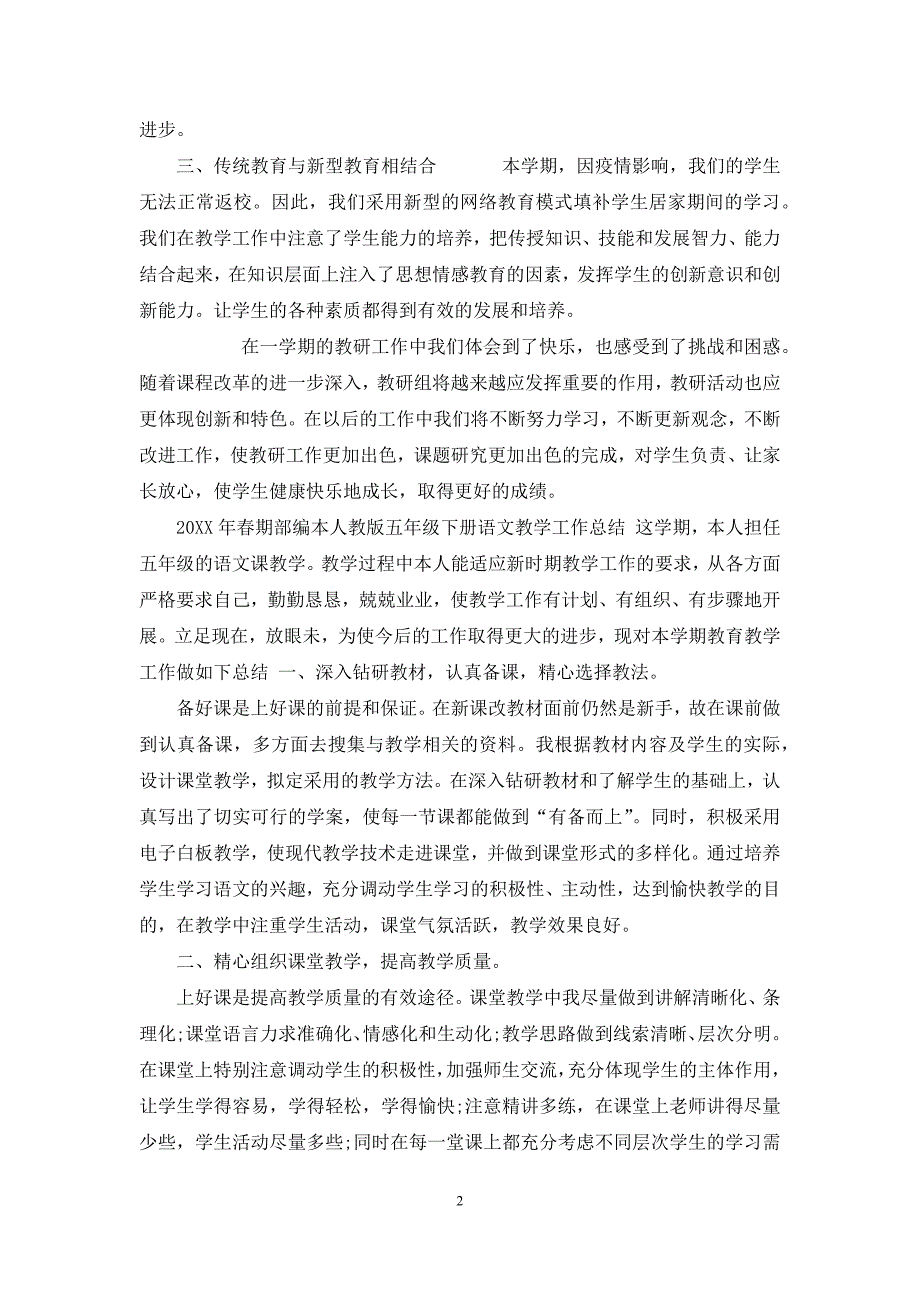 进步。

三、传统教育与新型教育相结合　　本学期，因疫情影响，我们的学生无法正常返校。因此，我们采用新型的网络教育模式填补学生居家期间的学习。我们在教学工作中注意了学生能力的培养，把传授知识、技能和发展智力、能力结合起来，在知识层面上注入了思想情感教育的因素，发挥学生的创新意识和创新能力。让学生的各种素质都得到有效的发展和培养。

在一学期的教研工作中我们体会到了快乐，也感受到了挑战和困惑。随着课程改革的进一步深入，教研组将越来越应发挥重要的作用，教研活动也应更体现创新和特色。在以后的工作中我们将不断努力学习，不断更新观念，不断改进工作，使教研工作更加出色，课题研究更加出色的完成，对学生负责、让家长放心，使学生健康快乐地成长，取得更好的成绩。

20XX 年春期部编本人教版五年级下册语文教学工作总结 这学期，本人担任五年级的语文课教学。教学过程中本人能适应新时期教学工作的要求，从各方面严格要求自己，勤勤恳恳，兢兢业业，使教学工作有计划、有组织、有步骤地开展。立足现在，放眼未，为使今后的工作取得更大的进步，现对本学期教育教学工作做如下总结 一、深入钻研教材，认真备课，精心选择教法。

备好课是上好课的前提和保证。在新课改教材面前仍然是新手，故在课前做到认真备课，多方面去搜集与教学相关的资料。我根据教材内容及学生的实际，设计课堂教学，拟定采用的教学方法。在深入钻研教材和了解学生的基础上，认真写出了切实可行的学案，使每一节课都能做到“有备而上”。同时，积极采用电子白板教学，使现代教学技术走进课堂，并做到课堂形式的多样化。通过培养学生学习语文的兴趣，充分调动学生学习的积极性、主动性，达到愉快教学的目的，在教学中注重学生活动，课堂气氛活跃，教学效果良好。

二、精心组织课堂教学，提高教学质量。

上好课是提高教学质量的有效途径。课堂教学中我尽量做到讲解清晰化、条理化;课堂语言力求准确化、情感化和生动化;教学思路做到线索清晰、层次分明。在课堂上特别注意调动学生的积极性，加强师生交流，充分体现学生的主体作用，让学生学得容易，学得轻松，学得愉快;注意精讲多练，在课堂上老师讲得尽量少些，学生活动尽量多些;同时在每一堂课上都充分考虑不同层次学生的学习需

2